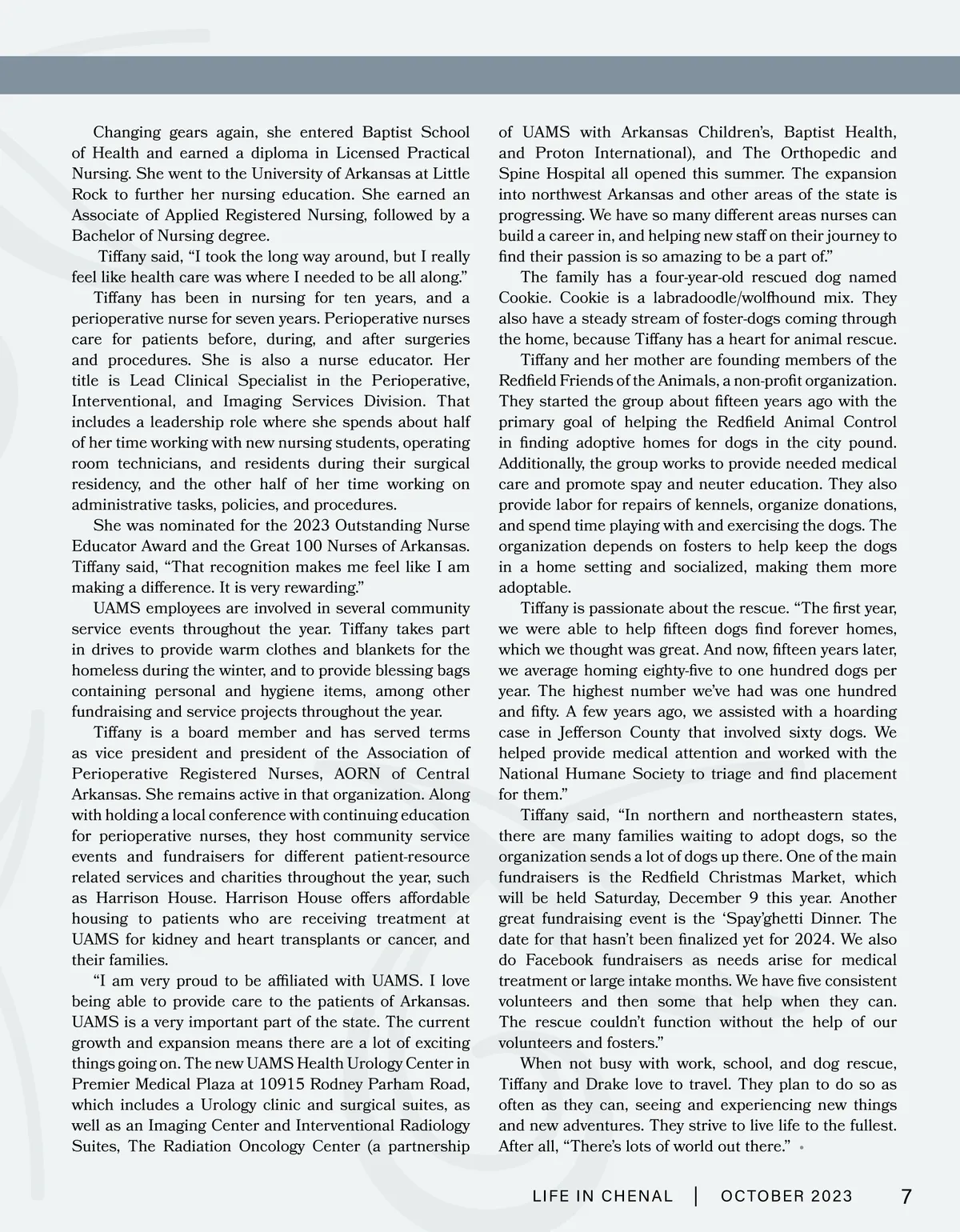 Changing gears again, she entered Baptist School of Health and earned a diploma in Licensed Practical Nursing. She went to the University of Arkansas at Little Rock to further her nursing education. She earned an Associate of Applied Registered Nursing, followed by a Bachelor of Nursing degree.

Tiffany said, “I took the long way around, but I really feel like health care was where I needed to be all along.”

Tiffany has been in nursing for ten years, and a perioperative nurse for seven years. Perioperative nurses care for patients before, during, and after surgeries and procedures. She is also a nurse educator. Her title is Lead Clinical Specialist in the Perioperative, Interventional, and Imaging Services Division. That includes a leadership role where she spends about half of her time working with new nursing students, operating room technicians, and residents during their surgical residency, and the other half of her time working on administrative tasks, policies, and procedures.

She was nominated for the 2023 Outstanding Nurse Educator Award and the Great 100 Nurses of Arkansas. Tiffany said, “That recognition makes me feel like I am making a difference. It is very rewarding.”

UAMS employees are involved in several community service events throughout the year. Tiffany takes part in drives to provide warm clothes and blankets for the homeless during the winter, and to provide blessing bags containing personal and hygiene items, among other fundraising and service projects throughout the year.

Tiffany is a board member and has served terms as vice president and president of the Association of Perioperative Registered Nurses, AORN of Central Arkansas. She remains active in that organization. Along with holding a local conference with continuing education for perioperative nurses, they host community service events and fundraisers for different patient-resource related services and charities throughout the year, such as Harrison House. Harrison House offers affordable housing to patients who are receiving treatment at UAMS for kidney and heart transplants or cancer, and their families.

“I am very proud to be affiliated with UAMS. I love being able to provide care to the patients of Arkansas. UAMS is a very important part of the state. The current growth and expansion means there are a lot of exciting things going on. The new UAMS Health Urology Center in Premier Medical Plaza at 10915 Rodney Parham Road, which includes a Urology clinic and surgical suites, as well as an Imaging Center and Interventional Radiology Suites, The Radiation Oncology Center (a partnership of UAMS with Arkansas Children’s, Baptist Health, and Proton International), and The Orthopedic and Spine Hospital all opened this summer. The expansion into northwest Arkansas and other areas of the state is progressing. We have so many different areas nurses can build a career in, and helping new staff on their journey to find their passion is so amazing to be a part of.”

The family has a four-year-old rescued dog named Cookie. Cookie is a labradoodle/wolfhound mix. They also have a steady stream of foster-dogs coming through the home, because Tiffany has a heart for animal rescue.

Tiffany and her mother are founding members of the Redfield Friends of the Animals, a non-profit organization. They started the group about fifteen years ago with the primary goal of helping the Redfield Animal Control in finding adoptive homes for dogs in the city pound. Additionally, the group works to provide needed medical care and promote spay and neuter education. They also provide labor for repairs of kennels, organize donations, and spend time playing with and exercising the dogs. The organization depends on fosters to help keep the dogs in a home setting and socialized, making them more adoptable.

Tiffany is passionate about the rescue. “The first year, we were able to help fifteen dogs find forever homes, which we thought was great. And now, fifteen years later, we average homing eighty-five to one hundred dogs per year. The highest number we’ve had was one hundred and fifty. A few years ago, we assisted with a hoarding case in Jefferson County that involved sixty dogs. We helped provide medical attention and worked with the National Humane Society to triage and find placement for them.”

Tiffany said, “In northern and northeastern states, there are many families waiting to adopt dogs, so the organization sends a lot of dogs up there. One of the main fundraisers is the Redfield Christmas Market, which will be held Saturday, December 9 this year. Another great fundraising event is the ‘Spay’ghetti Dinner. The date for that hasn’t been finalized yet for 2024. We also do Facebook fundraisers as needs arise for medical treatment or large intake months. We have five consistent volunteers and then some that help when they can. The rescue couldn’t function without the help of our volunteers and fosters.”

When not busy with work, school, and dog rescue, Tiffany and Drake love to travel. They plan to do so as often as they can, seeing and experiencing new things and new adventures. They strive to live life to the fullest. After all, “There’s lots of world out there.” •

LIFE IN CHENAL | OCTOBER 2023 7